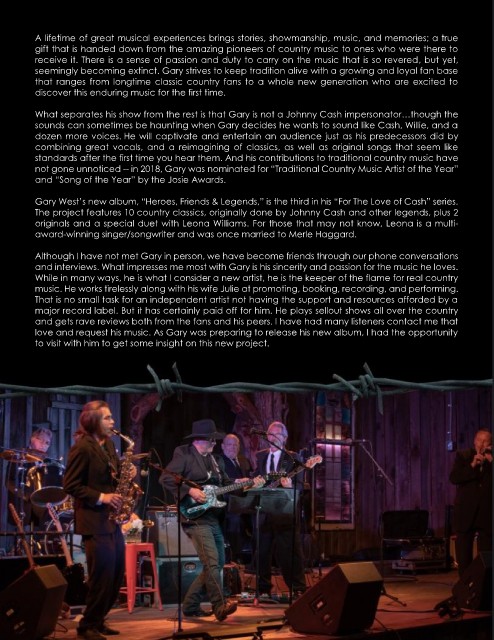 A lifetime of great musical experiences brings stories, showmanship, music, and memories; a true gift that is handed down from the amazing pioneers of country music to ones who were there to receive it. There is a sense of passion and duty to carry on the music that is so revered, but yet, seemingly becoming extinct. Gary strives to keep tradition alive with a growing and loyal fan base that ranges from longtime classic country fans to a whole new generation who are excited to discover this enduring music for the first time.

What separates his show from the rest is that Gary is not a Johnny Cash impersonator…though the sounds can sometimes be haunting when Gary decides he wants to sound like Cash, Willie, and a dozen more voices. He will captivate and entertain an audience just as his predecessors did by combining great vocals, and a reimagining of classics, as well as original songs that seem like standards after the first time you hear them. And his contributions to traditional country music have not gone unnoticed -- in 2018, Gary was nominated for "Traditional Country Music Artist of the Year" and "Song of the Year" by the Josie Awards.

Gary West's new album, "Heroes, Friends & Legends," is the third in his "For The Love of Cash" series. The project features 10 country classics, originally done by Johnny Cash and other legends, plus 2 originals and a special duet with Leona Williams. For those that may not know, Leona is a multi-award-winning singer/songwriter and was once married to Merle Haggard.

Although I have not met Gary in person, we have become friends through our phone conversations and interviews. What impresses me most with Gary is his sincerity and passion for the music he loves. While in many ways, he is what I consider a new artist, he is the keeper of the flame for real country music. He works tirelessly along with his wife Julie at promoting, booking, recording, and performing. That is no small task for an independent artist not having the support and resources afforded by a major record label. But it has certainly paid off for him. He plays sellout shows all over the country and gets rave reviews both from the fans and his peers. I have had many listeners contact me that love and request his music. As Gary was preparing to release his new album, I had the opportunity to visit with him to get some insight on this new project.